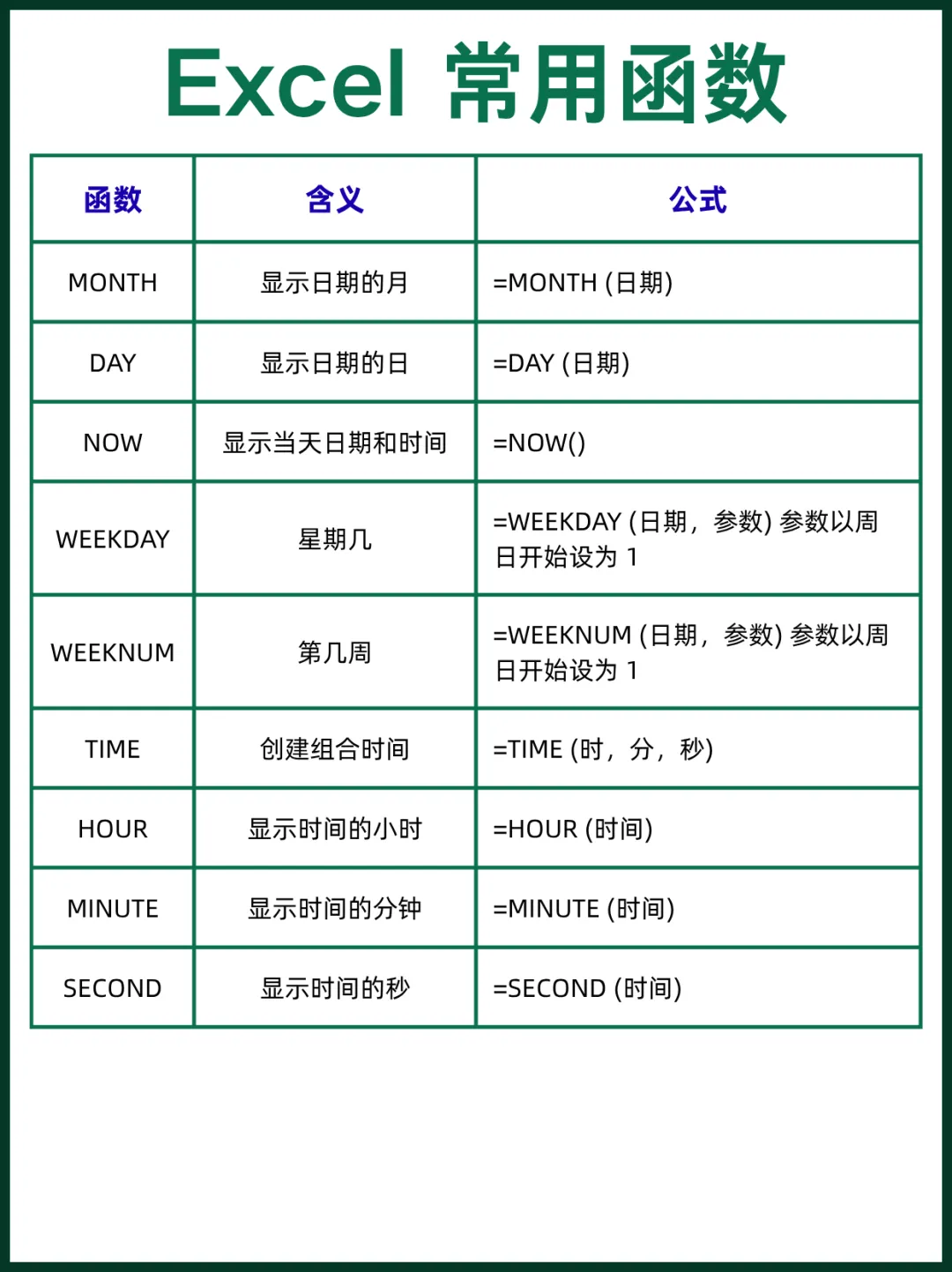 Excel 常用函数

| 函数 | 含义 | 公式 |
|---|---|---|
| MONTH | 显示日期的月 | =MONTH (日期) |
| DAY | 显示日期的日 | =DAY (日期) |
| NOW | 显示当天日期和时间 | =NOW() |
| WEEKDAY | 星期几 | =WEEKDAY (日期，参数) 参数以周日开始设为 1 |
| WEEKNUM | 第几周 | =WEEKNUM (日期，参数) 参数以周日开始设为 1 |
| TIME | 创建组合时间 | =TIME (时，分，秒) |
| HOUR | 显示时间的小时 | =HOUR (时间) |
| MINUTE | 显示时间的分钟 | =MINUTE (时间) |
| SECOND | 显示时间的秒 | =SECOND (时间) |